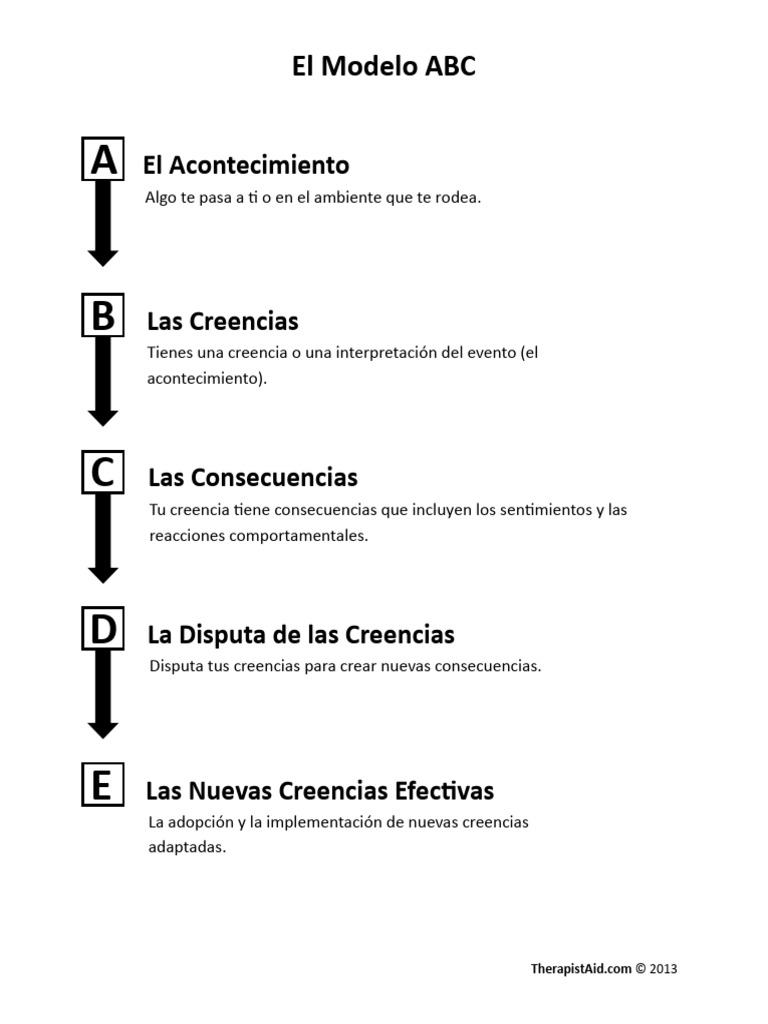 El Modelo ABC

A

El Acontecimiento

Algo te pasa a ti o en el ambiente que te rodea.

B

Las Creencias

Tienes una creencia o una interpretación del evento (el acontecimiento).

C

Las Consecuencias

Tu creencia tiene consecuencias que incluyen los sentimientos y las reacciones comportamentales.

D

La Disputa de las Creencias

Disputa tus creencias para crear nuevas consecuencias.

E

Las Nuevas Creencias Efectivas

La adopción y la implementación de nuevas creencias adaptadas.

TherapistAid.com © 2013